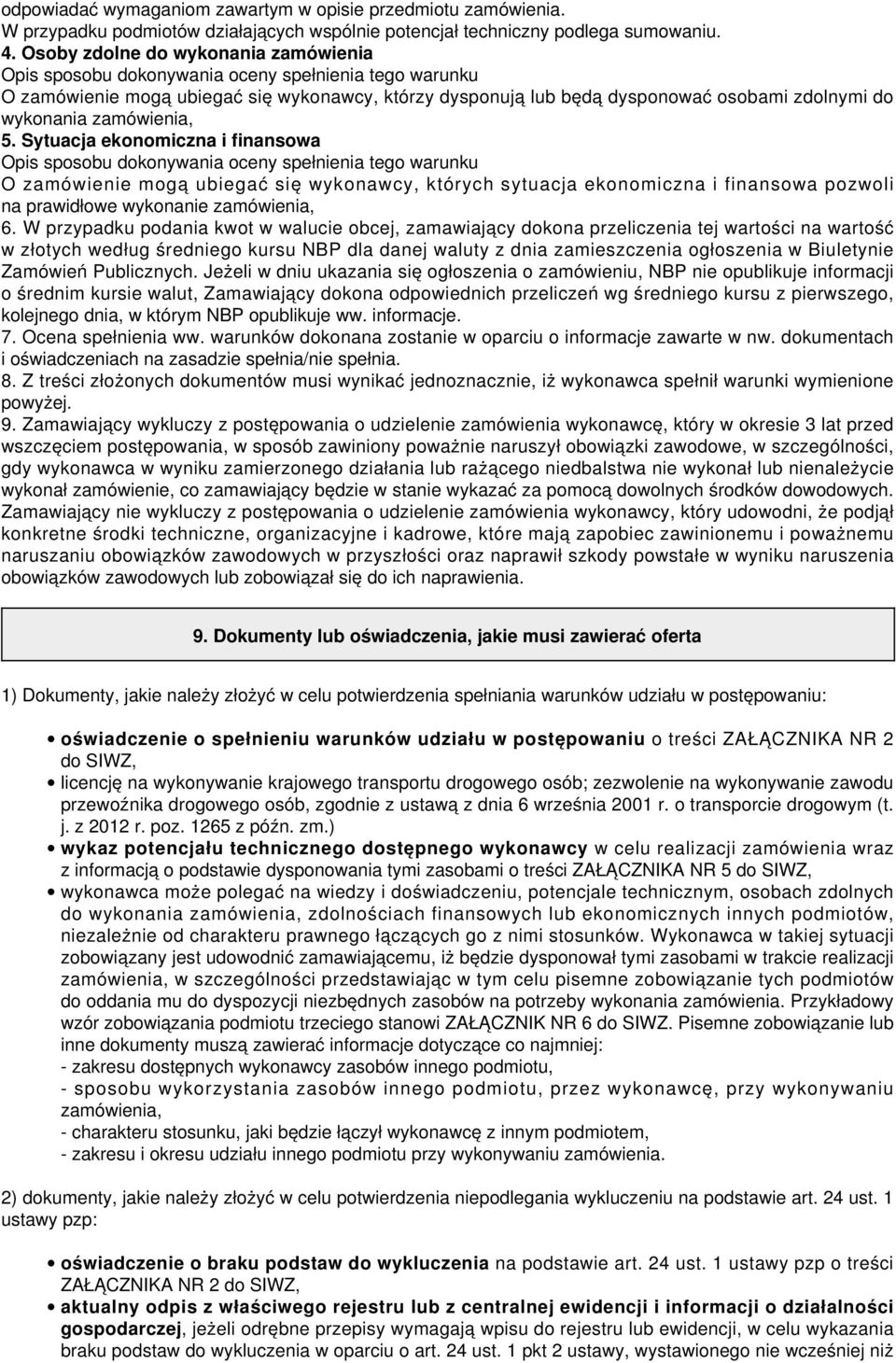 odpowiadać wymaganiom zawartym w opisie przedmiotu zamówienia.
W przypadku podmiotów działających wspólnie potencjał techniczny podlega sumowaniu.
4. Osoby zdolne do wykonania zamówienia
Opis sposobu dokonywania oceny spełnienia tego warunku
O zamówienie mogą ubiegać się wykonawcy, którzy dysponują lub będą dysponować osobami zdolnymi do wykonania zamówienia,
5. Sytuacja ekonomiczna i finansowa
Opis sposobu dokonywania oceny spełnienia tego warunku
O zamówienie mogą ubiegać się wykonawcy, których sytuacja ekonomiczna i finansowa pozwoli na prawidłowe wykonanie zamówienia,
6. W przypadku podania kwot w walucie obcej, zamawiający dokona przeliczenia tej wartości na wartość w złotych według średniego kursu NBP dla danej waluty z dnia zamieszczenia ogłoszenia w Biuletynie Zamówień Publicznych. Jeżeli w dniu ukazania się ogłoszenia o zamówieniu, NBP nie opublikuje informacji o średnim kursie walut, Zamawiający dokona odpowiednich przeliczeń wg średniego kursu z pierwszego, kolejnego dnia, w którym NBP opublikuje ww. informacje.
7. Ocena spełnienia ww. warunków dokonana zostanie w oparciu o informacje zawarte w nw. dokumentach i oświadczeniach na zasadzie spełnia/nie spełnia.
8. Z treści złożonych dokumentów musi wynikać jednoznacznie, iż wykonawca spełnił warunki wymienione powyżej.
9. Zamawiający wykluczy z postępowania o udzielenie zamówienia wykonawcę, który w okresie 3 lat przed wszczęciem postępowania, w sposób zawiniony poważnie naruszył obowiązki zawodowe, w szczególności, gdy wykonawca w wyniku zamierzonego działania lub rażącego niedbalstwa nie wykonał lub nienależycie wykonał zamówienie, co zamawiający będzie w stanie wykazać za pomocą dowolnych środków dowodowych. Zamawiający nie wykluczy z postępowania o udzielenie zamówienia wykonawcy, który udowodni, że podjął konkretne środki techniczne, organizacyjne i kadrowe, które mają zapobiec zawinionemu i poważnemu naruszaniu obowiązków zawodowych w przyszłości oraz naprawił szkody powstałe w wyniku naruszenia obowiązków zawodowych lub zobowiązał się do ich naprawienia.

9. Dokumenty lub oświadczenia, jakie musi zawierać oferta

1) Dokumenty, jakie należy złożyć w celu potwierdzenia spełniania warunków udziału w postępowaniu:

• oświadczenie o spełnieniu warunków udziału w postępowaniu o treści ZAŁĄCZNIKA NR 2 do SIWZ,
• licencję na wykonywanie krajowego transportu drogowego osób; zezwolenie na wykonywanie zawodu przewoźnika drogowego osób, zgodnie z ustawą z dnia 6 września 2001 r. o transporcie drogowym (t. j. z 2012 r. poz. 1265 z późn. zm.)
• wykaz potencjału technicznego dostępnego wykonawcy w celu realizacji zamówienia wraz z informacją o podstawie dysponowania tymi zasobami o treści ZAŁĄCZNIKA NR 5 do SIWZ,
• wykonawca może polegać na wiedzy i doświadczeniu, potencjale technicznym, osobach zdolnych do wykonania zamówienia, zdolnościach finansowych lub ekonomicznych innych podmiotów, niezależnie od charakteru prawnego łączących go z nimi stosunków. Wykonawca w takiej sytuacji zobowiązany jest udowodnić zamawiającemu, iż będzie dysponował tymi zasobami w trakcie realizacji zamówienia, w szczególności przedstawiając w tym celu pisemne zobowiązanie tych podmiotów do oddania mu do dyspozycji niezbędnych zasobów na potrzeby wykonania zamówienia. Przykładowy wzór zobowiązania podmiotu trzeciego stanowi ZAŁĄCZNIK NR 6 do SIWZ. Pisemne zobowiązanie lub inne dokumenty muszą zawierać informacje dotyczące co najmniej:
- zakresu dostępnych wykonawcy zasobów innego podmiotu,
- sposobu wykorzystania zasobów innego podmiotu, przez wykonawcę, przy wykonywaniu zamówienia,
- charakteru stosunku, jaki będzie łączył wykonawcę z innym podmiotem,
- zakresu i okresu udziału innego podmiotu przy wykonywaniu zamówienia.

2) dokumenty, jakie należy złożyć w celu potwierdzenia niepodlegania wykluczeniu na podstawie art. 24 ust. 1 ustawy pzp:

• oświadczenie o braku podstaw do wykluczenia na podstawie art. 24 ust. 1 ustawy pzp o treści ZAŁĄCZNIKA NR 2 do SIWZ,
• aktualny odpis z właściwego rejestru lub z centralnej ewidencji i informacji o działalności gospodarczej, jeżeli odrębne przepisy wymagają wpisu do rejestru lub ewidencji, w celu wykazania braku podstaw do wykluczenia w oparciu o art. 24 ust. 1 pkt 2 ustawy, wystawionego nie wcześniej niż